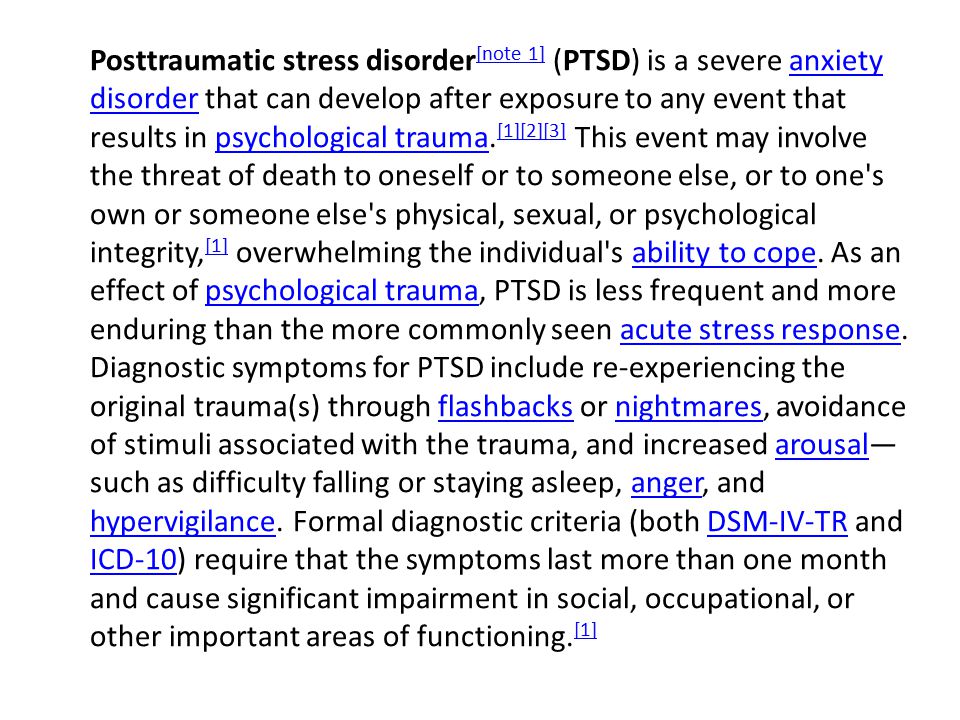 Posttraumatic stress disorder[note 1] (PTSD) is a severe anxiety disorder that can develop after exposure to any event that results in psychological trauma.[1][2][3] This event may involve the threat of death to oneself or to someone else, or to one's own or someone else's physical, sexual, or psychological integrity,[1] overwhelming the individual's ability to cope. As an effect of psychological trauma, PTSD is less frequent and more enduring than the more commonly seen acute stress response. Diagnostic symptoms for PTSD include re-experiencing the original trauma(s) through flashbacks or nightmares, avoidance of stimuli associated with the trauma, and increased arousal—such as difficulty falling or staying asleep, anger, and hypervigilance. Formal diagnostic criteria (both DSM-IV-TR and ICD-10) require that the symptoms last more than one month and cause significant impairment in social, occupational, or other important areas of functioning.[1]